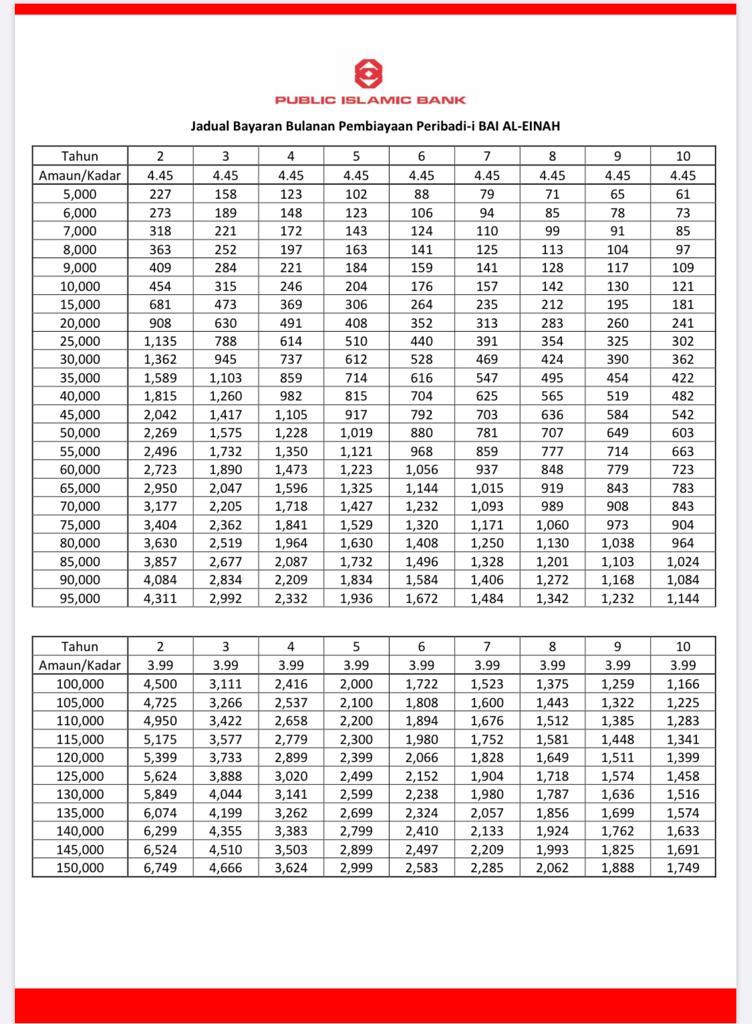 PUBLIC ISLAMIC BANK

Jadual Bayaran Bulanan Pembiayaan Peribadi-i BAI AL-EINAH

| Tahun | 2 | 3 | 4 | 5 | 6 | 7 | 8 | 9 | 10 |
|---|---|---|---|---|---|---|---|---|---|
| Amaun/Kadar | 4.45 | 4.45 | 4.45 | 4.45 | 4.45 | 4.45 | 4.45 | 4.45 | 4.45 |
| 5,000 | 227 | 158 | 123 | 102 | 88 | 79 | 71 | 65 | 61 |
| 6,000 | 273 | 189 | 148 | 123 | 106 | 94 | 85 | 78 | 73 |
| 7,000 | 318 | 221 | 172 | 143 | 124 | 110 | 99 | 91 | 85 |
| 8,000 | 363 | 252 | 197 | 163 | 141 | 125 | 113 | 104 | 97 |
| 9,000 | 409 | 284 | 221 | 184 | 159 | 141 | 128 | 117 | 109 |
| 10,000 | 454 | 315 | 246 | 204 | 176 | 157 | 142 | 130 | 121 |
| 15,000 | 681 | 473 | 369 | 306 | 264 | 235 | 212 | 195 | 181 |
| 20,000 | 908 | 630 | 491 | 408 | 352 | 313 | 283 | 260 | 241 |
| 25,000 | 1,135 | 788 | 614 | 510 | 440 | 391 | 354 | 325 | 302 |
| 30,000 | 1,362 | 945 | 737 | 612 | 528 | 469 | 424 | 390 | 362 |
| 35,000 | 1,589 | 1,103 | 859 | 714 | 616 | 547 | 495 | 454 | 422 |
| 40,000 | 1,815 | 1,260 | 982 | 815 | 704 | 625 | 565 | 519 | 482 |
| 45,000 | 2,042 | 1,417 | 1,105 | 917 | 792 | 703 | 636 | 584 | 542 |
| 50,000 | 2,269 | 1,575 | 1,228 | 1,019 | 880 | 781 | 707 | 649 | 603 |
| 55,000 | 2,496 | 1,732 | 1,350 | 1,121 | 968 | 859 | 777 | 714 | 663 |
| 60,000 | 2,723 | 1,890 | 1,473 | 1,223 | 1,056 | 937 | 848 | 779 | 723 |
| 65,000 | 2,950 | 2,047 | 1,596 | 1,325 | 1,144 | 1,015 | 919 | 843 | 783 |
| 70,000 | 3,177 | 2,205 | 1,718 | 1,427 | 1,232 | 1,093 | 989 | 908 | 843 |
| 75,000 | 3,404 | 2,362 | 1,841 | 1,529 | 1,320 | 1,171 | 1,060 | 973 | 904 |
| 80,000 | 3,630 | 2,519 | 1,964 | 1,630 | 1,408 | 1,250 | 1,130 | 1,038 | 964 |
| 85,000 | 3,857 | 2,677 | 2,087 | 1,732 | 1,496 | 1,328 | 1,201 | 1,103 | 1,024 |
| 90,000 | 4,084 | 2,834 | 2,209 | 1,834 | 1,584 | 1,406 | 1,272 | 1,168 | 1,084 |
| 95,000 | 4,311 | 2,992 | 2,332 | 1,936 | 1,672 | 1,484 | 1,342 | 1,232 | 1,144 |

| Tahun | 2 | 3 | 4 | 5 | 6 | 7 | 8 | 9 | 10 |
|---|---|---|---|---|---|---|---|---|---|
| Amaun/Kadar | 3.99 | 3.99 | 3.99 | 3.99 | 3.99 | 3.99 | 3.99 | 3.99 | 3.99 |
| 100,000 | 4,500 | 3,111 | 2,416 | 2,000 | 1,722 | 1,523 | 1,375 | 1,259 | 1,166 |
| 105,000 | 4,725 | 3,266 | 2,537 | 2,100 | 1,808 | 1,600 | 1,443 | 1,322 | 1,225 |
| 110,000 | 4,950 | 3,422 | 2,658 | 2,200 | 1,894 | 1,676 | 1,512 | 1,385 | 1,283 |
| 115,000 | 5,175 | 3,577 | 2,779 | 2,300 | 1,980 | 1,752 | 1,581 | 1,448 | 1,341 |
| 120,000 | 5,399 | 3,733 | 2,899 | 2,399 | 2,066 | 1,828 | 1,649 | 1,511 | 1,399 |
| 125,000 | 5,624 | 3,888 | 3,020 | 2,499 | 2,152 | 1,904 | 1,718 | 1,574 | 1,458 |
| 130,000 | 5,849 | 4,044 | 3,141 | 2,599 | 2,238 | 1,980 | 1,787 | 1,636 | 1,516 |
| 135,000 | 6,074 | 4,199 | 3,262 | 2,699 | 2,324 | 2,057 | 1,856 | 1,699 | 1,574 |
| 140,000 | 6,299 | 4,355 | 3,383 | 2,799 | 2,410 | 2,133 | 1,924 | 1,762 | 1,633 |
| 145,000 | 6,524 | 4,510 | 3,503 | 2,899 | 2,497 | 2,209 | 1,993 | 1,825 | 1,691 |
| 150,000 | 6,749 | 4,666 | 3,624 | 2,999 | 2,583 | 2,285 | 2,062 | 1,888 | 1,749 |